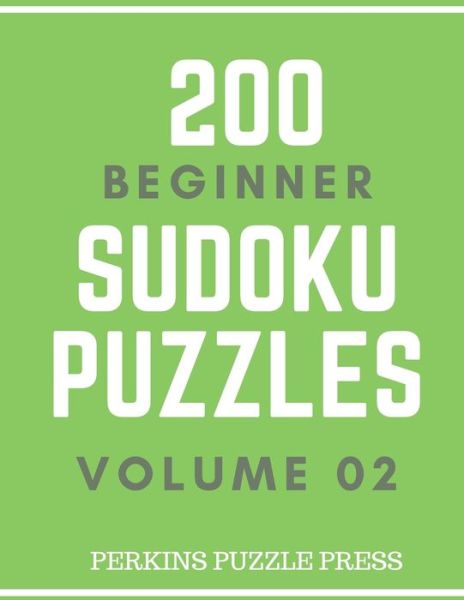 200
BEGINNER
SUDOKU
PUZZLES

VOLUME 02

PERKINS PUZZLE PRESS